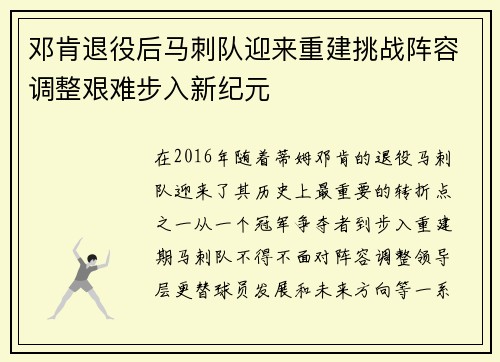 邓肯退役后马刺队迎来重建挑战阵容调整艰难步入新纪元

在2016年随着蒂姆邓肯的退役马刺队迎来了其历史上最重要的转折点之一从一个冠军争夺者到步入重建期马刺队不得不面对阵容调整领导层更替球员发展和未来方向等一系